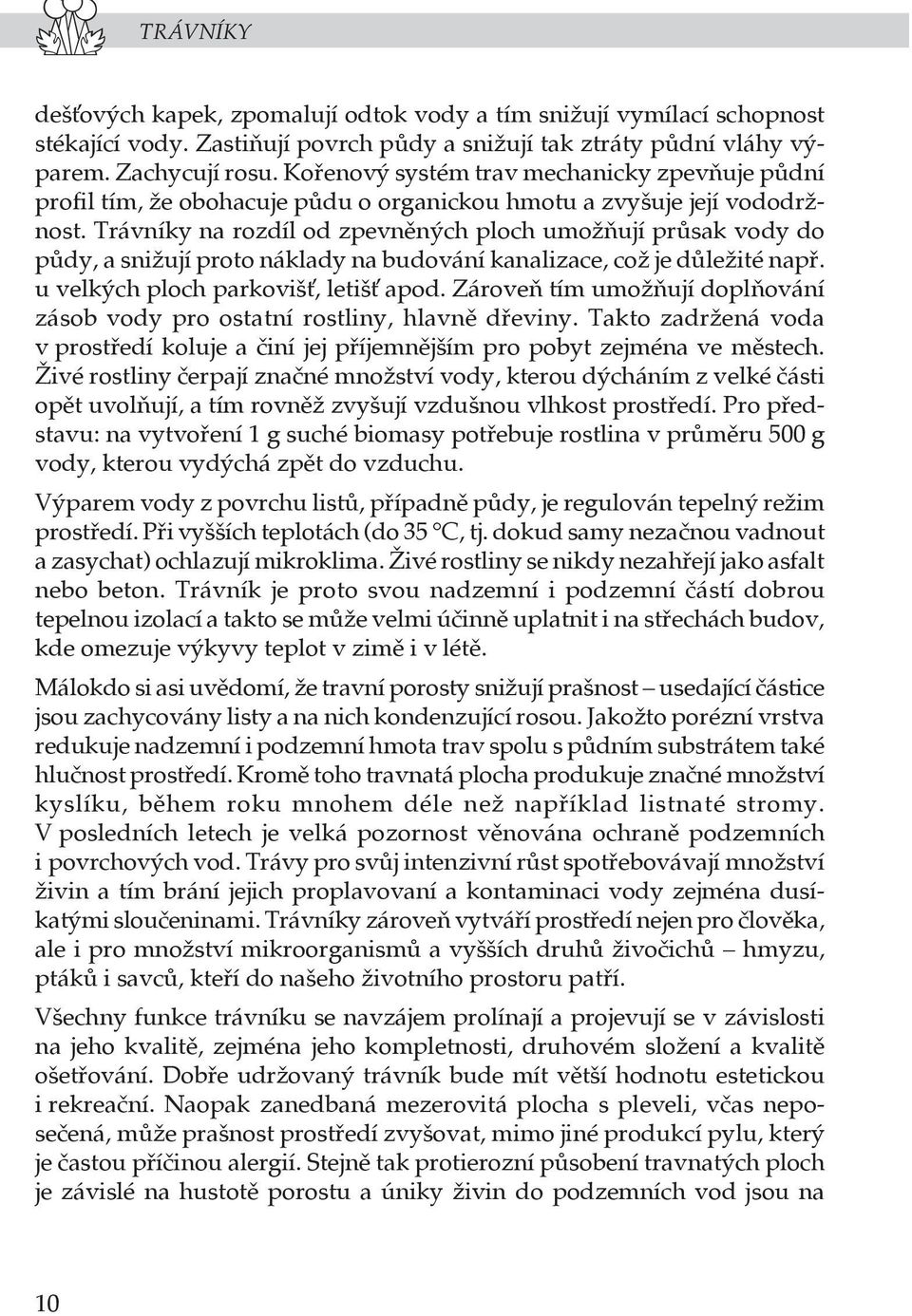 TRÁVNÍKY

dešťových kapek, zpomalují odtok vody a tím snižují vymílací schopnost stékající vody. Zastiňují povrch půdy a snižují tak ztráty půdní vláhy výparem. Zachycují rosu. Kořenový systém trav mechanicky zpevňuje půdní profil tím, že obohacuje půdu o organickou hmotu a zvyšuje její vododržnost. Trávníky na rozdíl od zpevněných ploch umožňují průsak vody do půdy, a snižují proto náklady na budování kanalizace, což je důležité např. u velkých ploch parkovišť, letišť apod. Zároveň tím umožňují doplňování zásob vody pro ostatní rostliny, hlavně dřeviny. Takto zadržená voda v prostředí koluje a činí jej příjemnějším pro pobyt zejména ve městech. Živé rostliny čerpají značné množství vody, kterou dýcháním z velké části opět uvolňují, a tím rovněž zvyšují vzdušnou vlhkost prostředí. Pro představu: na vytvoření 1 g suché biomasy potřebuje rostlina v průměru 500 g vody, kterou vydýchá zpět do vzduchu.

Výparem vody z povrchu listů, případně půdy, je regulován tepelný režim prostředí. Při vyšších teplotách (do 35 °C, tj. dokud samy nezačnou vadnout a zasychat) ochlazují mikroklima. Živé rostliny se nikdy nezahřejí jako asfalt nebo beton. Trávník je proto svou nadzemní i podzemní částí dobrou tepelnou izolací a takto se může velmi účinně uplatnit i na střechách budov, kde omezuje výkyvy teplot v zimě i v létě.

Málokdo si asi uvědomí, že travní porosty snižují prašnost – usedající částice jsou zachycovány listy a na nich kondenzující rosou. Jakožto porézní vrstva redukuje nadzemní i podzemní hmota trav spolu s půdním substrátem také hlučnost prostředí. Kromě toho travnatá plocha produkuje značné množství kyslíku, během roku mnohem déle než například listnaté stromy. V posledních letech je velká pozornost věnována ochraně podzemních i povrchových vod. Trávy pro svůj intenzivní růst spotřebovávají množství živin a tím brání jejich proplavovaní a kontaminaci vody zejména dusíkatými sloučeninami. Trávníky zároveň vytváří prostředí nejen pro člověka, ale i pro množství mikroorganismů a vyšších druhů živočichů – hmyzu, ptáků i savců, kteří do našeho životního prostoru patří.

Všechny funkce trávníku se navzájem prolínají a projevují se v závislosti na jeho kvalitě, zejména jeho kompletnosti, druhovém složení a kvalitě ošetřování. Dobře udržovaný trávník bude mít větší hodnotu estetickou i rekreační. Naopak zanedbaná mezerovitá plocha s pleveli, včas neposečená, může prašnost prostředí zvyšovat, mimo jiné produkcí pylu, který je častou příčinou alergií. Stejně tak protierozní působení travnatých ploch je závislé na hustotě porostu a úniky živin do podzemních vod jsou na

10